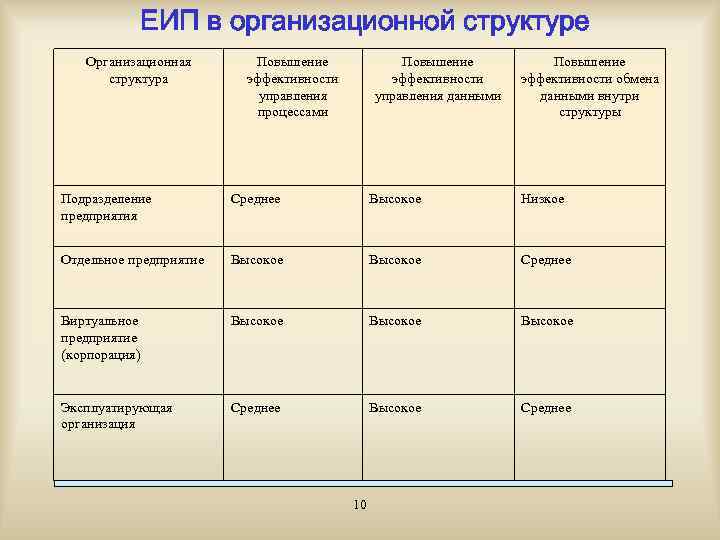 ЕИП в организационной структуре

| Организационная структура | Повышение эффективности управления процессами | Повышение эффективности управления данными | Повышение эффективности обмена данными внутри структуры |
|---|---|---|---|
| Подразделение предприятия | Среднее | Высокое | Низкое |
| Отдельное предприятие | Высокое | Высокое | Среднее |
| Виртуальное предприятие (корпорация) | Высокое | Высокое | Высокое |
| Эксплуатирующая организация | Среднее | Высокое | Среднее |

10